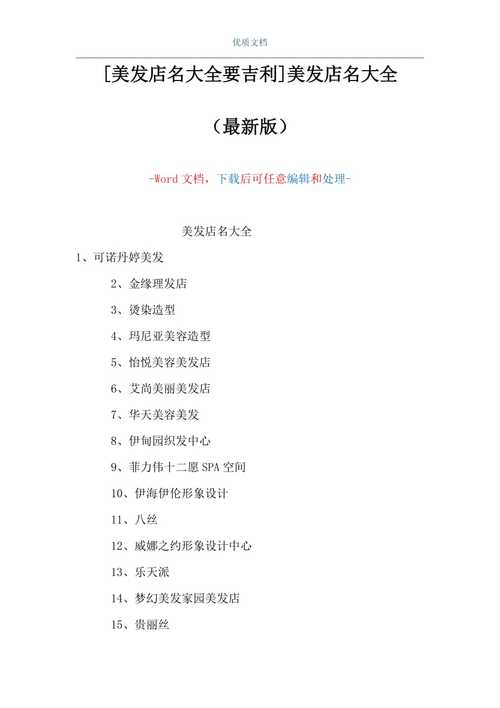 优质文档

[美发店名大全要吉利]美发店名大全

（最新版）

-Word 文档，下载后可任意编辑和处理-

美发店名大全

1、可诺丹婷美发

2、金缘理发店

3、烫染造型

4、玛尼亚美容造型

5、怡悦美容美发店

6、艾尚美丽美发店

7、华天美容美发

8、伊甸园织发中心

9、菲力伟十二愿 SPA 空间

10、伊海伊伦形象设计

11、八丝

12、威娜之约形象设计中心

13、乐天派

14、梦幻美发家园美发店

15、贵丽丝